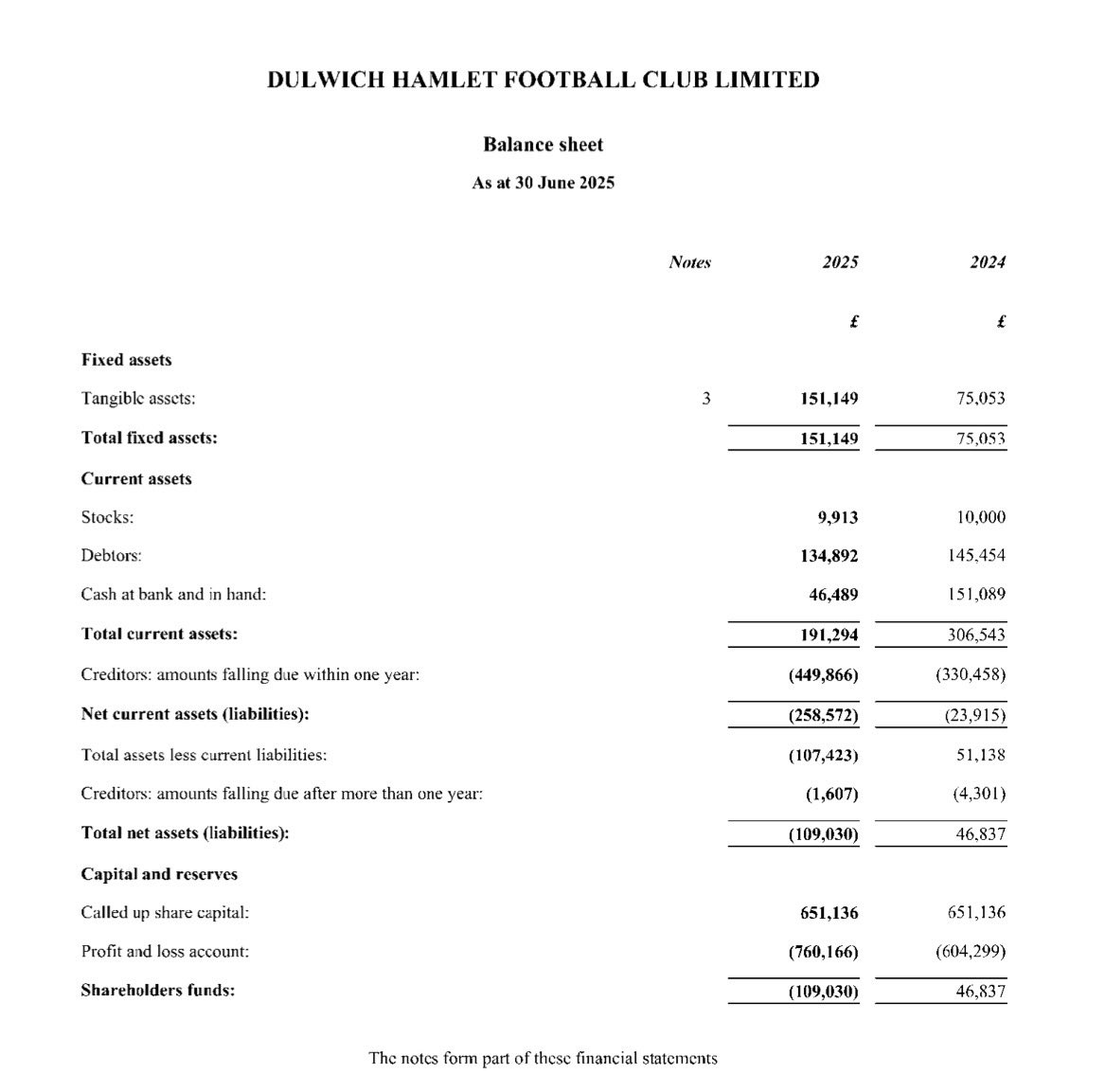 DULWICH HAMLET FOOTBALL CLUB LIMITED

Balance sheet

As at 30 June 2025

| | Notes | 2025 | 2024 |
|---|---|---|---|
| | | £ | £ |
| Fixed assets | | | |
| Tangible assets: | 3 | 151,149 | 75,053 |
| Total fixed assets: | | 151,149 | 75,053 |
| Current assets | | | |
| Stocks: | | 9,913 | 10,000 |
| Debtors: | | 134,892 | 145,454 |
| Cash at bank and in hand: | | 46,489 | 151,089 |
| Total current assets: | | 191,294 | 306,543 |
| Creditors: amounts falling due within one year: | | (449,866) | (330,458) |
| Net current assets (liabilities): | | (258,572) | (23,915) |
| Total assets less current liabilities: | | (107,423) | 51,138 |
| Creditors: amounts falling due after more than one year: | | (1,607) | (4,301) |
| Total net assets (liabilities): | | (109,030) | 46,837 |
| Capital and reserves | | | |
| Called up share capital: | | 651,136 | 651,136 |
| Profit and loss account: | | (760,166) | (604,299) |
| Shareholders funds: | | (109,030) | 46,837 |

The notes form part of these financial statements